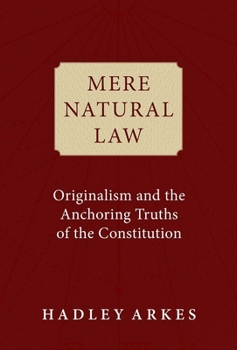 MERE NATURAL LAW

Originalism and the Anchoring Truths of the Constitution

HADLEY ARKES